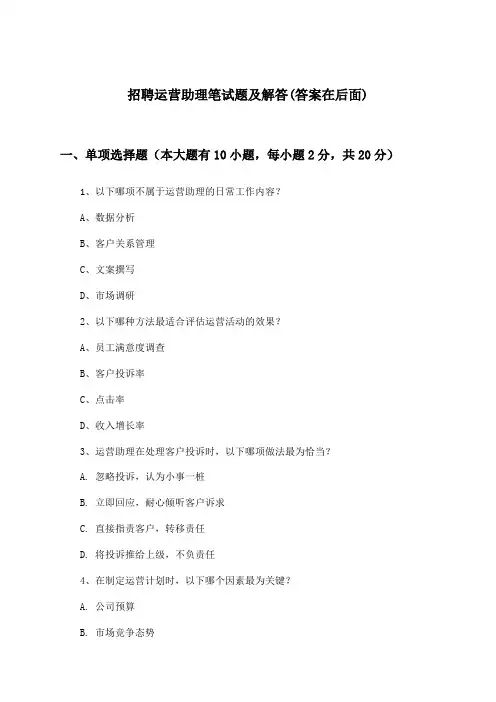 招聘运营助理笔试题及解答(答案在后面)

一、单项选择题（本大题有10小题，每小题2分，共20分）

1、以下哪项不属于运营助理的日常工作内容？

A、数据分析

B、客户关系管理

C、文案撰写

D、市场调研

2、以下哪种方法最适合评估运营活动的效果？

A、员工满意度调查

B、客户投诉率

C、点击率

D、收入增长率

3、运营助理在处理客户投诉时，以下哪项做法最为恰当？

A. 忽略投诉，认为小事一桩

B. 立即回应，耐心倾听客户诉求

C. 直接指责客户，转移责任

D. 将投诉推给上级，不负责任

4、在制定运营计划时，以下哪个因素最为关键？

A. 公司预算

B. 市场竞争态势